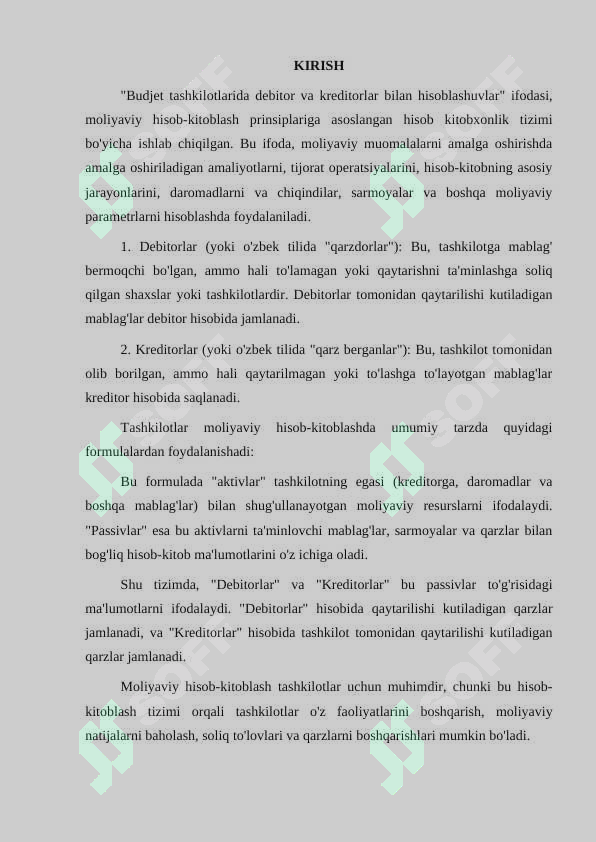 KIRISH

"Budjet tashkilotlarida debitor va kreditorlar bilan hisoblashuvlar" ifodasi, moliyaviy hisob-kitoblash prinsiplariga asoslangan hisob kitobxonlik tizimi bo'yicha ishlab chiqilgan. Bu ifoda, moliyaviy muomalalarni amalga oshirishda amalga oshiriladigan amaliyotlarni, tijorat operatsiyalarini, hisob-kitobning asosiy jarayonlarini, daromadlarni va chiqindilar, sarmoyalar va boshqa moliyaviy parametrlarni hisoblashda foydalaniladi.

1. Debitorlar (yoki o'zbek tilida "qarzdorlar"): Bu, tashkilotga mablag' bermoqchi bo'lgan, ammo hali to'lamagan yoki qaytarishni ta'minlashga soliq qilgan shaxslar yoki tashkilotlardir. Debitorlar tomonidan qaytarilishi kutiladigan mablag'lar debitor hisobida jamlanadi.

2. Kreditorlar (yoki o'zbek tilida "qarz berganlar"): Bu, tashkilot tomonidan olib borilgan, ammo hali qaytarilmagan yoki to'lashga to'layotgan mablag'lar kreditor hisobida saqlanadi.

Tashkilotlar moliyaviy hisob-kitoblashda umumiy tarzda quyidagi formulalardan foydalanishadi:

Bu formulada "aktivlar" tashkilotning egasi (kreditorga, daromadlar va boshqa mablag'lar) bilan shug'ullanayotgan moliyaviy resurslarni ifodalaydi. "Passivlar" esa bu aktivlarni ta'minlovchi mablag'lar, sarmoyalar va qarzlar bilan bog'liq hisob-kitob ma'lumotlarini o'z ichiga oladi.

Shu tizimda, "Debitorlar" va "Kreditorlar" bu passivlar to'g'risidagi ma'lumotlarni ifodalaydi. "Debitorlar" hisobida qaytarilishi kutiladigan qarzlar jamlanadi, va "Kreditorlar" hisobida tashkilot tomonidan qaytarilishi kutiladigan qarzlar jamlanadi.

Moliyaviy hisob-kitoblash tashkilotlar uchun muhimdir, chunki bu hisob-kitoblash tizimi orqali tashkilotlar o'z faoliyatlarini boshqarish, moliyaviy natijalarni baholash, soliq to'lovlari va qarzlarni boshqarishlari mumkin bo'ladi.